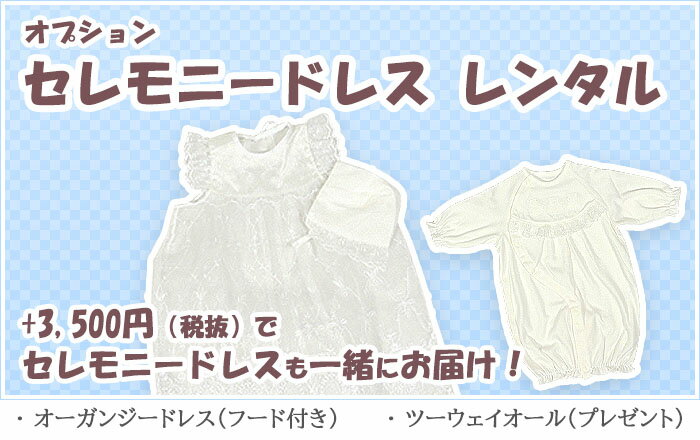 オプション
セレモニードレス レンタル

+3,500円（税抜）で
セレモニードレスも一緒にお届け！

・オーガンジードレス（フード付き）　・ツーウェイオール（プレゼント）